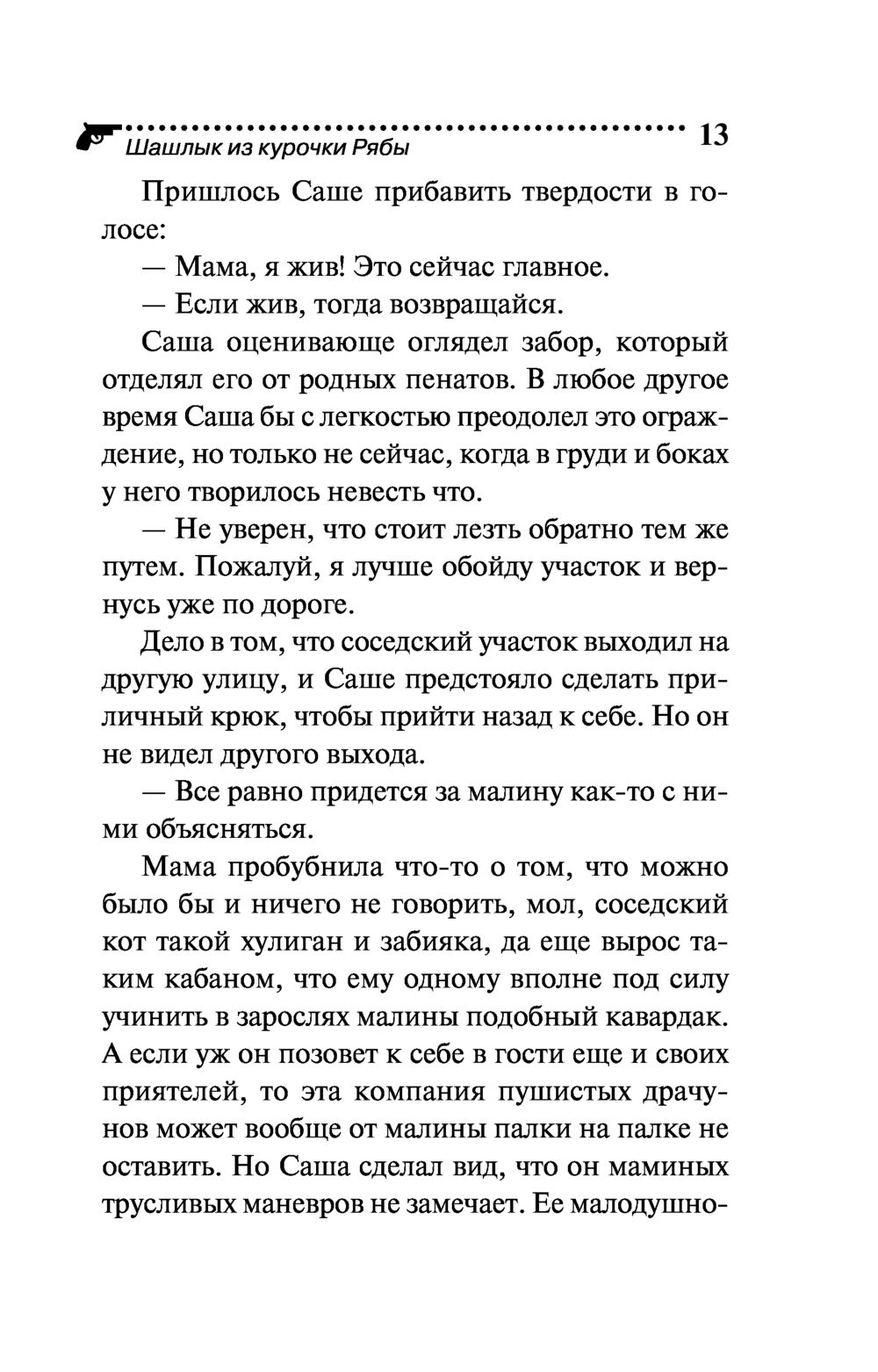 Шашлык из курочки Рябы 13

Пришлось Саше прибавить твердости в голосе:

— Мама, я жив! Это сейчас главное.

— Если жив, тогда возвращайся.

Саша оценивающе оглядел забор, который отделял его от родных пенатов. В любое другое время Саша бы с легкостью преодолел это ограждение, но только не сейчас, когда в груди и боках у него творилось невесть что.

— Не уверен, что стоит лезть обратно тем же путем. Пожалуй, я лучше обойду участок и вернусь уже по дороге.

Дело в том, что соседский участок выходил на другую улицу, и Саше предстояло сделать приличный крюк, чтобы прийти назад к себе. Но он не видел другого выхода.

— Все равно придется за малину как-то с ними объясняться.

Мама пробубнила что-то о том, что можно было бы и ничего не говорить, мол, соседский кот такой хулиган и забияка, да еще вырос таким кабаном, что ему одному вполне под силу учинить в зарослях малины подобный кавардак. А если уж он позовет к себе в гости еще и своих приятелей, то эта компания пушистых драчунов может вообще от малины палки на палке не оставить. Но Саша сделал вид, что он маминых трусливых маневров не замечает. Ее малодушно-